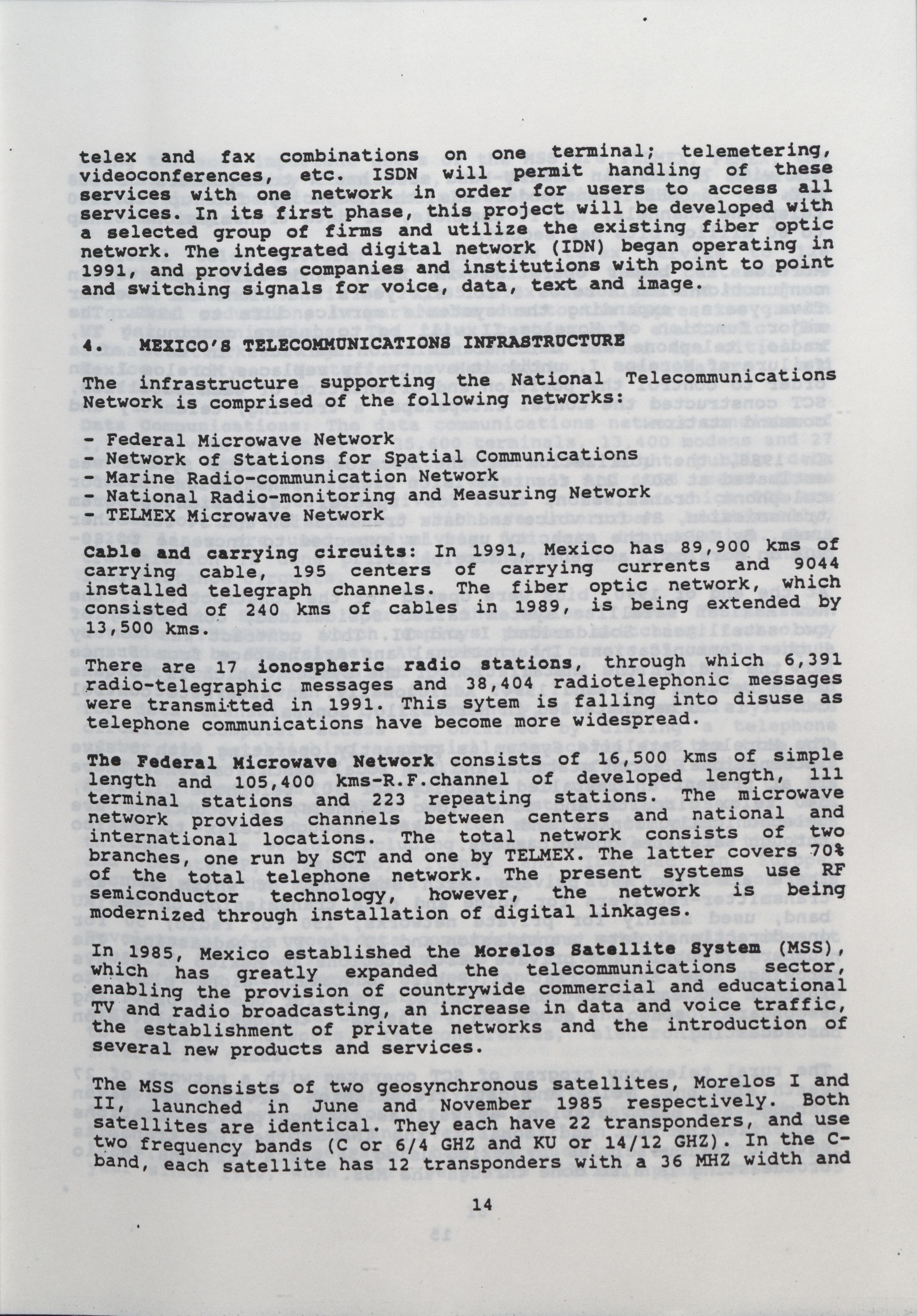 telex and fax combinations on one terminal; telemetering, videoconferences, etc. ISDN will permit handling of these services with one network in order for users to access all services. In its first phase, this project will be developed with a selected group of firms and utilize the existing fiber optic network. The integrated digital network (IDN) began operating in 1991, and provides companies and institutions with point to point and switching signals for voice, data, text and image.

4. MEXICO'S TELECOMMUNICATIONS INFRASTRUCTURE

The infrastructure supporting the National Telecommunications Network is comprised of the following networks:

- Federal Microwave Network
- Network of Stations for Spatial Communications
- Marine Radio-communication Network
- National Radio-monitoring and Measuring Network
- TELMEX Microwave Network

Cable and carrying circuits: In 1991, Mexico has 89,900 kms of carrying cable, 195 centers of carrying currents and 9044 installed telegraph channels. The fiber optic network, which consisted of 240 kms of cables in 1989, is being extended by 13,500 kms.

There are 17 ionospheric radio stations, through which 6,391 radio-telegraphic messages and 38,404 radiotelephonic messages were transmitted in 1991. This sytem is falling into disuse as telephone communications have become more widespread.

The Federal Microwave Network consists of 16,500 kms of simple length and 105,400 kms-R.F.channel of developed length, 111 terminal stations and 223 repeating stations. The microwave network provides channels between centers and national and international locations. The total network consists of two branches, one run by SCT and one by TELMEX. The latter covers 70% of the total telephone network. The present systems use RF semiconductor technology, however, the network is being modernized through installation of digital linkages.

In 1985, Mexico established the Morelos Satellite System (MSS), which has greatly expanded the telecommunications sector, enabling the provision of countrywide commercial and educational TV and radio broadcasting, an increase in data and voice traffic, the establishment of private networks and the introduction of several new products and services.

The MSS consists of two geosynchronous satellites, Morelos I and II, launched in June and November 1985 respectively. Both satellites are identical. They each have 22 transponders, and use two frequency bands (C or 6/4 GHZ and KU or 14/12 GHZ). In the C-band, each satellite has 12 transponders with a 36 MHZ width and

14